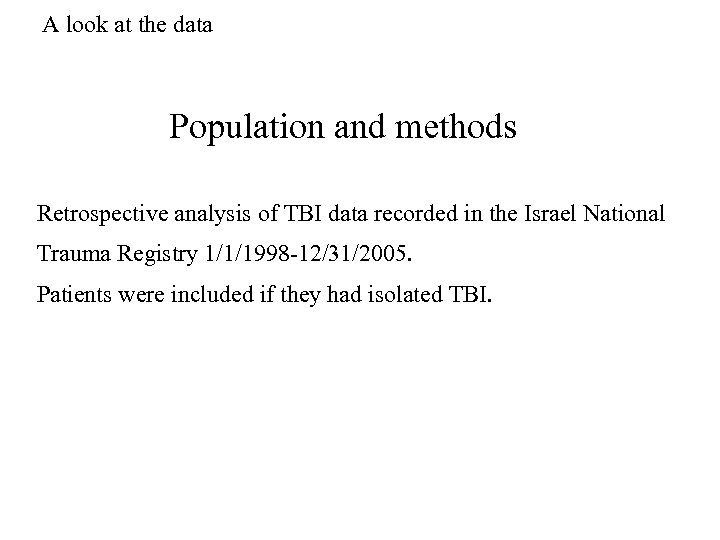 A look at the data

Population and methods

Retrospective analysis of TBI data recorded in the Israel National Trauma Registry 1/1/1998-12/31/2005.

Patients were included if they had isolated TBI.